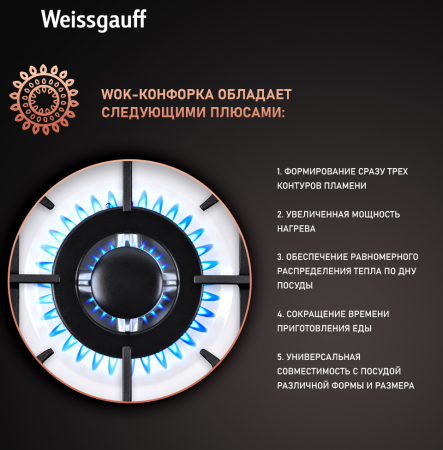 Weissgauff

WOK-КОНФОРКА ОБЛАДАЕТ СЛЕДУЮЩИМИ ПЛЮСАМИ:

1. ФОРМИРОВАНИЕ СРАЗУ ТРЕХ КОНТУРОВ ПЛАМЕНИ

2. УВЕЛИЧЕННАЯ МОЩНОСТЬ НАГРЕВА

3. ОБЕСПЕЧЕНИЕ РАВНОМЕРНОГО РАСПРЕДЕЛЕНИЯ ТЕПЛА ПО ДНУ ПОСУДЫ

4. СОКРАЩЕНИЕ ВРЕМЕНИ ПРИГОТОВЛЕНИЯ ЕДЫ

5. УНИВЕРСАЛЬНАЯ СОВМЕСТИМОСТЬ С ПОСУДОЙ РАЗЛИЧНОЙ ФОРМЫ И РАЗМЕРА